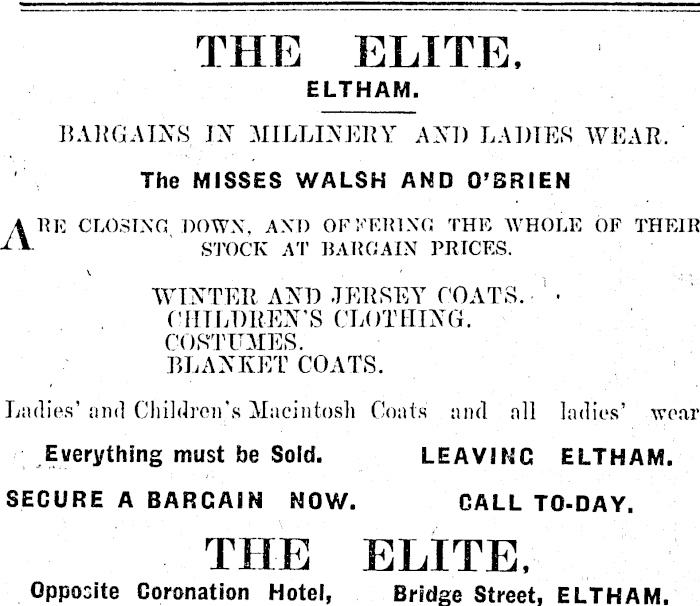 THE ELITE,
ELTHAM.

BARGAINS IN MILLINERY AND LADIES WEAR.

The MISSES WALSH AND O'BRIEN

ARE CLOSING DOWN, AND OFFERING THE WHOLE OF THEIR STOCK AT BARGAIN PRICES.

WINTER AND JERSEY COATS.
CHILDREN'S CLOTHING.
COSTUMES.
BLANKET COATS.

Ladies' and Children's Macintosh Coats and all ladies' wear

Everything must be Sold.    LEAVING ELTHAM.

SECURE A BARGAIN NOW.    CALL TO-DAY.

THE ELITE,

Opposite Coronation Hotel,    Bridge Street, ELTHAM.